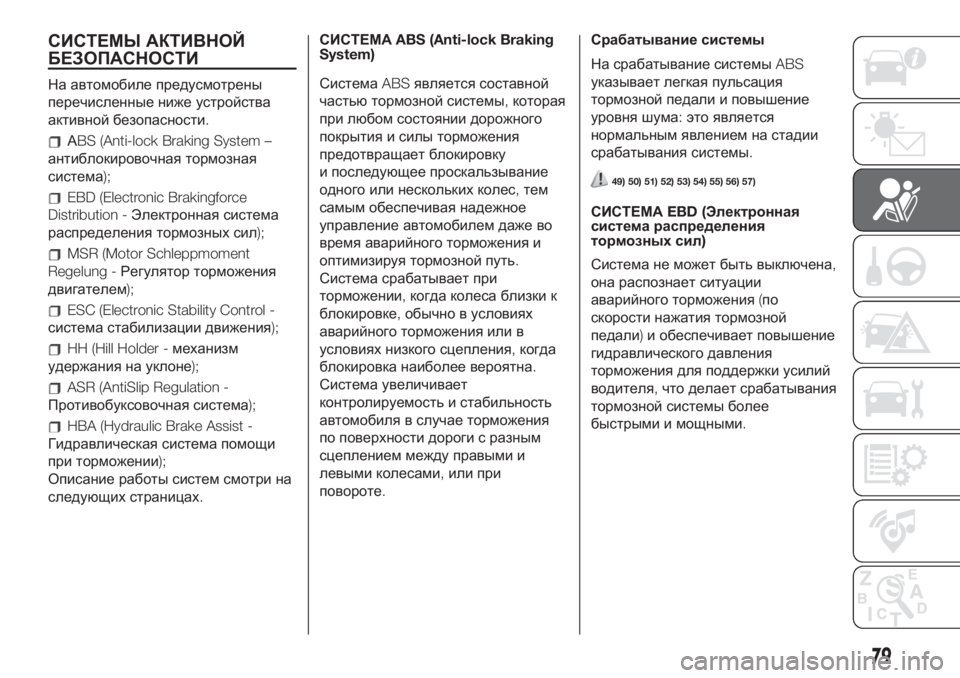 СИСТЕМЫ АКТИВНОЙ БЕЗОПАСНОСТИ

На автомобиле предусмотрены перечисленные ниже устройства активной безопасности.

ABS (Anti-lock Braking System – антиблокировочная тормозная система);

EBD (Electronic Brakingforce Distribution - Электронная система распределения тормозных сил);

MSR (Motor Schleppmoment Regelung - Регулятор торможения двигателем);

ESC (Electronic Stability Control - система стабилизации движения);

HH (Hill Holder - механизм удержания на уклоне);

ASR (AntiSlip Regulation - Противобуксовочная система);

HBA (Hydraulic Brake Assist - Гидравлическая система помощи при торможении);

Описание работы систем смотри на следующих страницах.

СИСТЕМА ABS (Anti-lock Braking System)

Система ABS является составной частью тормозной системы, которая при любом состоянии дорожного покрытия и силы торможения предотвращает блокировку и последующее проскальзывание одного или нескольких колес, тем самым обеспечивая надежное управление автомобилем даже во время аварийного торможения и оптимизируя тормозной путь.

Система срабатывает при торможении, когда колеса близки к блокировке, обычно в условиях аварийного торможения или в условиях низкого сцепления, когда блокировка наиболее вероятна.

Система увеличивает контролируемость и стабильность автомобиля в случае торможения по поверхности дороги с разным сцеплением между правыми и левыми колесами, или при повороте.

Срабатывание системы

На срабатывание системы ABS указывает легкая пульсация тормозной педали и повышение уровня шума: это является нормальным явлением на стадии срабатывания системы.

49) 50) 51) 52) 53) 54) 55) 56) 57)

СИСТЕМА EBD (Электронная система распределения тормозных сил)

Система не может быть выключена, она распознает ситуации аварийного торможения (по скорости нажатия тормозной педали) и обеспечивает повышение гидравлического давления торможения для поддержки усилий водителя, что делает срабатывания тормозной системы более быстрыми и мощными.

79

carmanualsonline.info